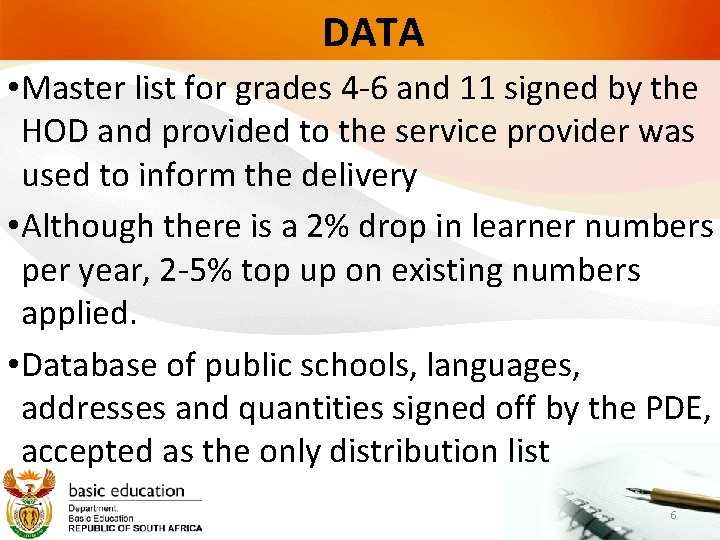 DATA

•Master list for grades 4-6 and 11 signed by the HOD and provided to the service provider was used to inform the delivery

•Although there is a 2% drop in learner numbers per year, 2-5% top up on existing numbers applied.

•Database of public schools, languages, addresses and quantities signed off by the PDE, accepted as the only distribution list

basic education

Department:
Basic Education
REPUBLIC OF SOUTH AFRICA

6